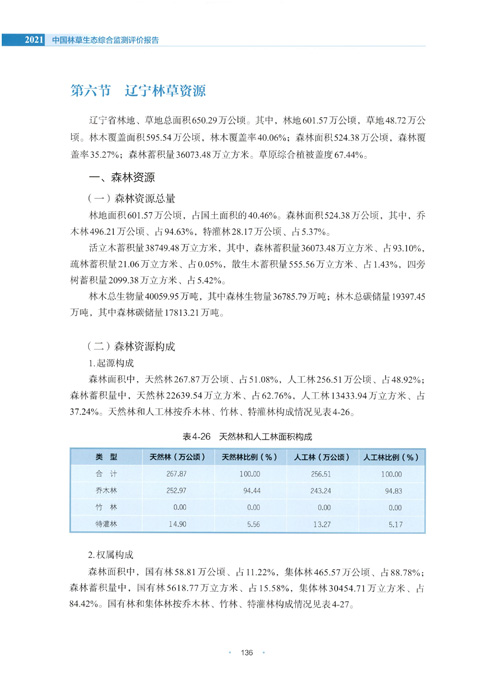 2021 中国林草生态综合监测评价报告

第六节　辽宁林草资源

辽宁省林地、草地总面积650.29万公顷。其中，林地601.57万公顷，草地48.72万公顷。林木覆盖面积595.54万公顷，林木覆盖率40.06%；森林面积524.38万公顷，森林覆盖率35.27%；森林蓄积量36073.48万立方米。草原综合植被盖度67.44%。

一、森林资源

（一）森林资源总量

林地面积601.57万公顷，占国土面积的40.46%。森林面积524.38万公顷，其中，乔木林496.21万公顷、占94.63%，特灌林28.17万公顷、占5.37%。

活立木蓄积量38749.48万立方米，其中，森林蓄积量36073.48万立方米、占93.10%，疏林蓄积量21.06万立方米、占0.05%，散生木蓄积量555.56万立方米、占1.43%，四旁树蓄积量2099.38万立方米、占5.42%。

林木总生物量40059.95万吨，其中森林生物量36785.79万吨；林木总碳储量19397.45万吨，其中森林碳储量17813.21万吨。

（二）森林资源构成

1.起源构成

森林面积中，天然林267.87万公顷、占51.08%，人工林256.51万公顷、占48.92%；森林蓄积量中，天然林22639.54万立方米、占62.76%，人工林13433.94万立方米、占37.24%。天然林和人工林按乔木林、竹林、特灌林构成情况见表4-26。

表4-26　天然林和人工林面积构成

| 类　型 | 天然林（万公顷） | 天然林比例（%） | 人工林（万公顷） | 人工林比例（%） |
|---|---|---|---|---|
| 合　计 | 267.87 | 100.00 | 256.51 | 100.00 |
| 乔木林 | 252.97 | 94.44 | 243.24 | 94.83 |
| 竹　林 | 0.00 | 0.00 | 0.00 | 0.00 |
| 特灌林 | 14.90 | 5.56 | 13.27 | 5.17 |

2.权属构成

森林面积中，国有林58.81万公顷、占11.22%，集体林465.57万公顷、占88.78%；森林蓄积量中，国有林5618.77万立方米、占15.58%，集体林30454.71万立方米、占84.42%。国有林和集体林按乔木林、竹林、特灌林构成情况见表4-27。

· 136 ·